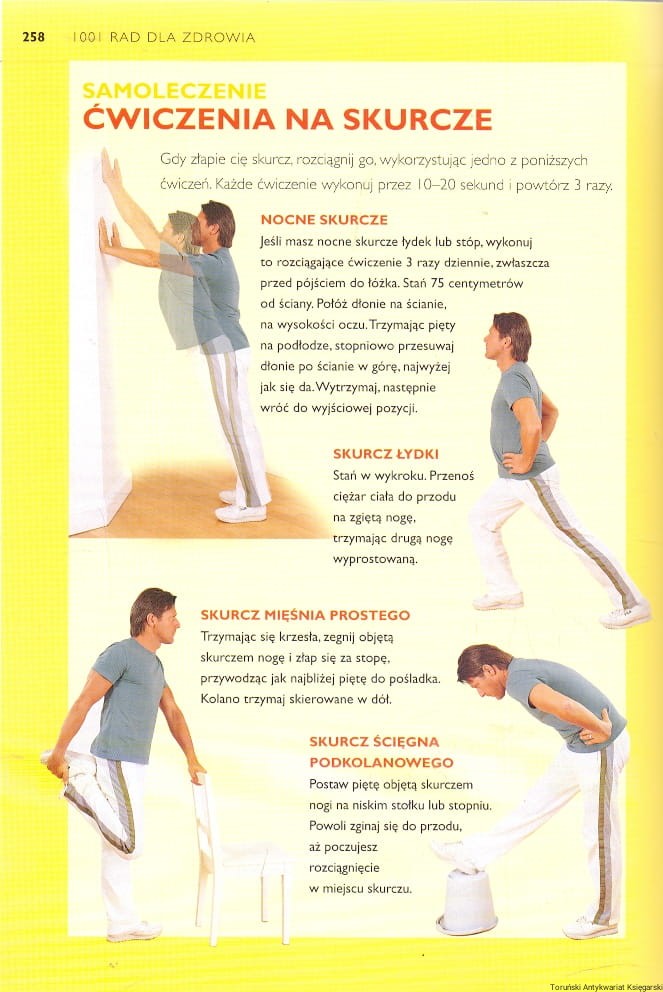 258 1001 RAD DLA ZDROWIA

SAMOLECZENIE
ĆWICZENIA NA SKURCZE

Gdy złapie cię skurcz, rozciągnij go, wykorzystując jedno z poniższych ćwiczeń. Każde ćwiczenie wykonuj przez 10–20 sekund i powtórz 3 razy.

NOCNE SKURCZE
Jeśli masz nocne skurcze łydek lub stóp, wykonuj to rozciągające ćwiczenie 3 razy dziennie, zwłaszcza przed pójściem do łóżka. Stań 75 centymetrów od ściany. Połóż dłonie na ścianie, na wysokości oczu. Trzymając pięty na podłodze, stopniowo przesuwaj dłonie po ścianie w górę, najwyżej jak się da. Wytrzymaj, następnie wróć do wyjściowej pozycji.

SKURCZ ŁYDKI
Stań w wykroku. Przenoś ciężar ciała do przodu na zgiętą nogę, trzymając drugą nogę wyprostowaną.

SKURCZ MIĘŚNIA PROSTEGO
Trzymając się krzesła, zegnij objętą skurczem nogę i złap się za stopę, przywodząc jak najbliżej piętę do pośladka. Kolano trzymaj skierowane w dół.

SKURCZ ŚCIĘGNA PODKOLANOWEGO
Postaw piętę objętą skurczem nogi na niskim stołku lub stopniu. Powoli zginaj się do przodu, aż poczujesz rozciągnięcie w miejscu skurczu.

Toruński Antykwariat Księgarski